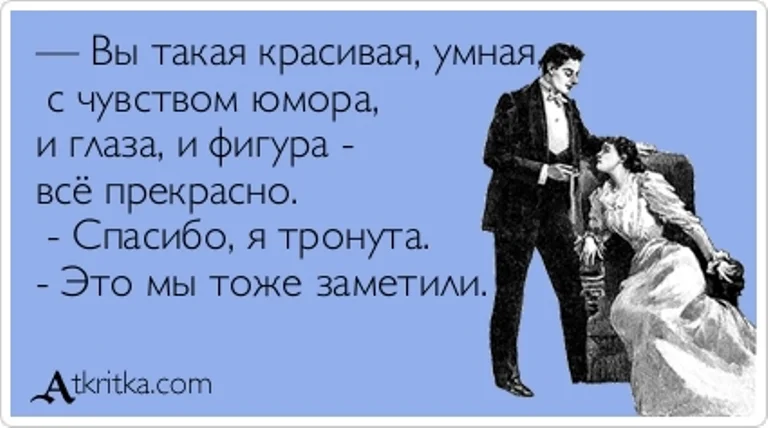 — Вы такая красивая, умная, с чувством юмора, и глаза, и фигура - всё прекрасно.
- Спасибо, я тронута.
- Это мы тоже заметили.

Atkritka.com